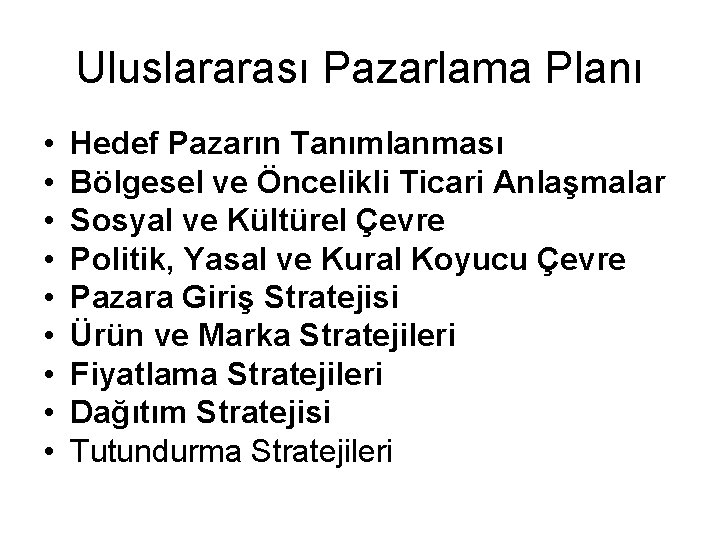 Uluslararası Pazarlama Planı

• Hedef Pazarın Tanımlanması
• Bölgesel ve Öncelikli Ticari Anlaşmalar
• Sosyal ve Kültürel Çevre
• Politik, Yasal ve Kural Koyucu Çevre
• Pazara Giriş Stratejisi
• Ürün ve Marka Stratejileri
• Fiyatlama Stratejileri
• Dağıtım Stratejisi
• Tutundurma Stratejileri